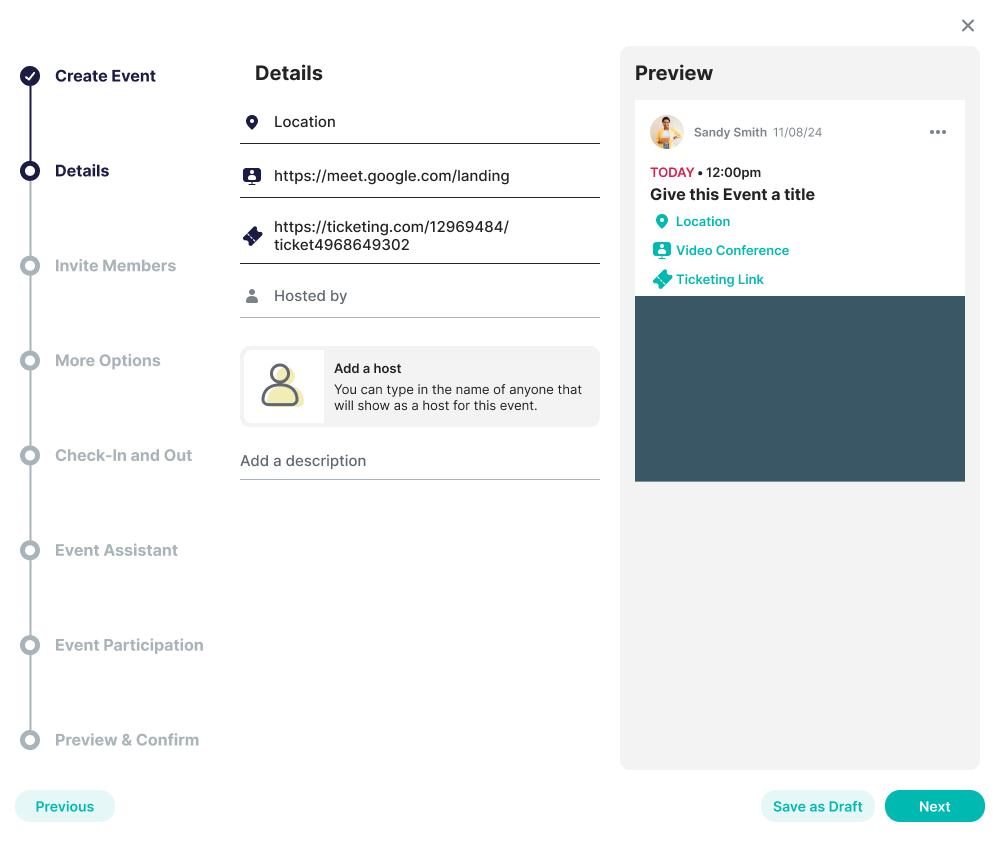 Create Event

Details

Invite Members

More Options

Check-In and Out

Event Assistant

Event Participation

Preview & Confirm

Details

Location

https://meet.google.com/landing

https://ticketing.com/12969484/ticket4968649302

Hosted by

Add a host
You can type in the name of anyone that will show as a host for this event.

Add a description

Preview

Sandy Smith 11/08/24

TODAY • 12:00pm
Give this Event a title
Location
Video Conference
Ticketing Link

Previous

Save as Draft

Next